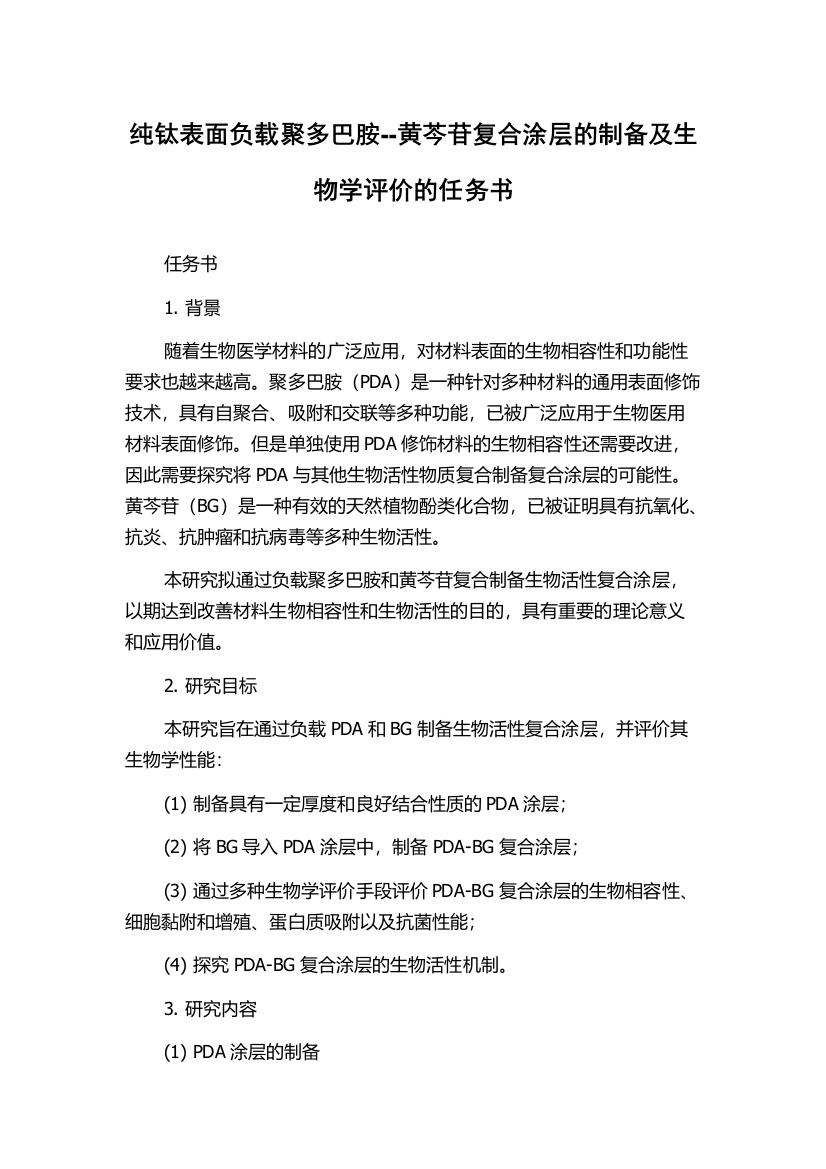 纯钛表面负载聚多巴胺--黄芩苷复合涂层的制备及生物学评价的任务书

任务书

1. 背景

随着生物医学材料的广泛应用，对材料表面的生物相容性和功能性要求也越来越高。聚多巴胺（PDA）是一种针对多种材料的通用表面修饰技术，具有自聚合、吸附和交联等多种功能，已被广泛应用于生物医用材料表面修饰。但是单独使用 PDA 修饰材料的生物相容性还需要改进，因此需要探究将 PDA 与其他生物活性物质复合制备复合涂层的可能性。黄芩苷（BG）是一种有效的天然植物酚类化合物，已被证明具有抗氧化、抗炎、抗肿瘤和抗病毒等多种生物活性。

本研究拟通过负载聚多巴胺和黄芩苷复合制备生物活性复合涂层，以期达到改善材料生物相容性和生物活性的目的，具有重要的理论意义和应用价值。

2. 研究目标

本研究旨在通过负载 PDA 和 BG 制备生物活性复合涂层，并评价其生物学性能：

(1) 制备具有一定厚度和良好结合性质的 PDA 涂层；

(2) 将 BG 导入 PDA 涂层中，制备 PDA-BG 复合涂层；

(3) 通过多种生物学评价手段评价 PDA-BG 复合涂层的生物相容性、细胞黏附和增殖、蛋白质吸附以及抗菌性能；

(4) 探究 PDA-BG 复合涂层的生物活性机制。

3. 研究内容

(1) PDA 涂层的制备